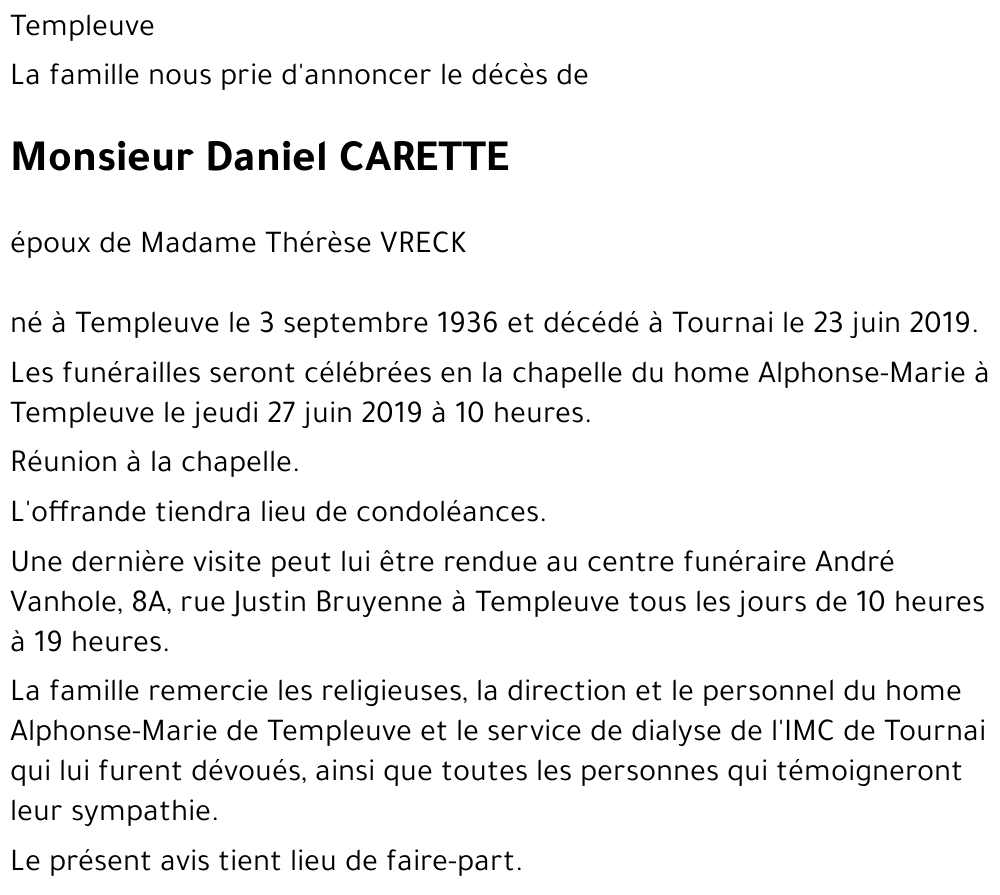 Templeuve

La famille nous prie d'annoncer le décès de

Monsieur Daniel CARETTE

époux de Madame Thérèse VRECK

né à Templeuve le 3 septembre 1936 et décédé à Tournai le 23 juin 2019.

Les funérailles seront célébrées en la chapelle du home Alphonse-Marie à Templeuve le jeudi 27 juin 2019 à 10 heures.

Réunion à la chapelle.

L'offrande tiendra lieu de condoléances.

Une dernière visite peut lui être rendue au centre funéraire André Vanhole, 8A, rue Justin Bruyenne à Templeuve tous les jours de 10 heures à 19 heures.

La famille remercie les religieuses, la direction et le personnel du home Alphonse-Marie de Templeuve et le service de dialyse de l'IMC de Tournai qui lui furent dévoués, ainsi que toutes les personnes qui témoigneront leur sympathie.

Le présent avis tient lieu de faire-part.